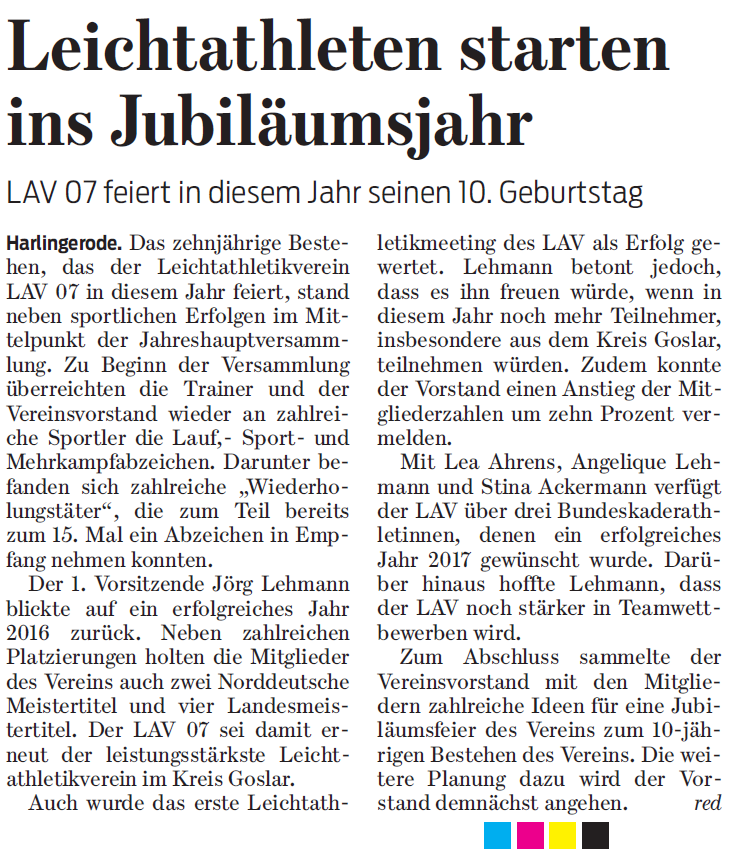 Leichtathleten starten ins Jubiläumsjahr

LAV 07 feiert in diesem Jahr seinen 10. Geburtstag

Harlingerode. Das zehnjährige Bestehen, das der Leichtathletikverein LAV 07 in diesem Jahr feiert, stand neben sportlichen Erfolgen im Mittelpunkt der Jahreshauptversammlung. Zu Beginn der Versammlung überreichten die Trainer und der Vereinsvorstand wieder an zahlreiche Sportler die Lauf,- Sport- und Mehrkampfabzeichen. Darunter befanden sich zahlreiche „Wiederholungstäter“, die zum Teil bereits zum 15. Mal ein Abzeichen in Empfang nehmen konnten.

Der 1. Vorsitzende Jörg Lehmann blickte auf ein erfolgreiches Jahr 2016 zurück. Neben zahlreichen Platzierungen holten die Mitglieder des Vereins auch zwei Norddeutsche Meistertitel und vier Landesmeistertitel. Der LAV 07 sei damit erneut der leistungsstärkste Leichtathletikverein im Kreis Goslar.

Auch wurde das erste Leichtathletikmeeting des LAV als Erfolg gewertet. Lehmann betont jedoch, dass es ihn freuen würde, wenn in diesem Jahr noch mehr Teilnehmer, insbesondere aus dem Kreis Goslar, teilnehmen würden. Zudem konnte der Vorstand einen Anstieg der Mitgliederzahlen um zehn Prozent vermelden.

Mit Lea Ahrens, Angelique Lehmann und Stina Ackermann verfügt der LAV über drei Bundeskaderathletinnen, denen ein erfolgreiches Jahr 2017 gewünscht wurde. Darüber hinaus hoffte Lehmann, dass der LAV noch stärker in Teamwettbewerben wird.

Zum Abschluss sammelte der Vereinsvorstand mit den Mitgliedern zahlreiche Ideen für eine Jubiläumsfeier des Vereins zum 10-jährigen Bestehen des Vereins. Die weitere Planung dazu wird der Vorstand demnächst angehen. red